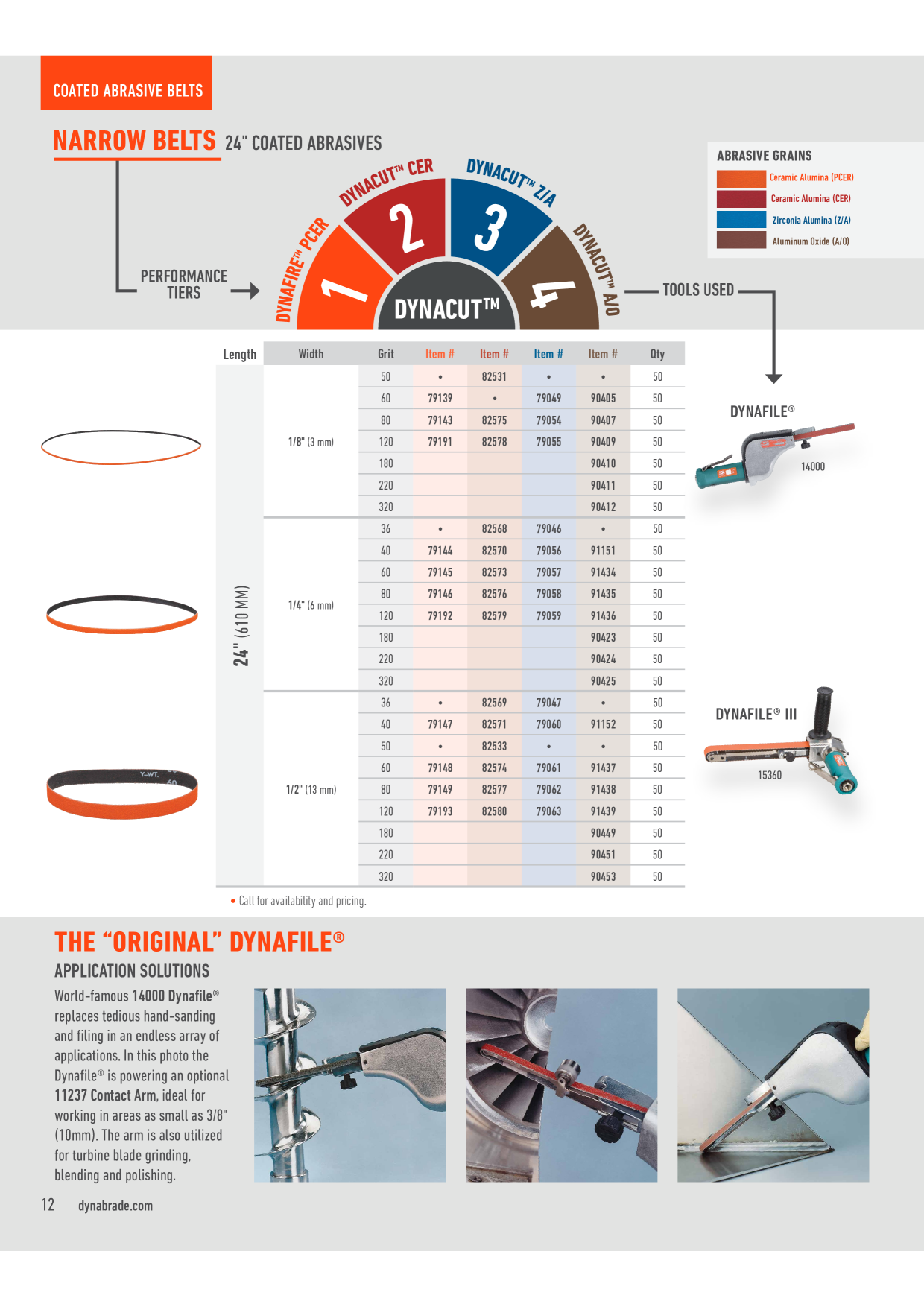 COATED ABRASIVE BELTS

NARROW BELTS 24" COATED ABRASIVES

PERFORMANCE TIERS

DYNAFIRE™ PCER
1
DYNACUT™ CER
2
DYNACUT™ Z/A
3
DYNACUT™ A/O
4
DYNACUT™

TOOLS USED

ABRASIVE GRAINS
Ceramic Alumina (PCER)
Ceramic Alumina (CER)
Zirconia Alumina (Z/A)
Aluminum Oxide (A/O)

| Length | Width | Grit | Item # | Item # | Item # | Item # | Qty |
|---|---|---|---|---|---|---|---|
| 24" (610 MM) | 1/8" (3 mm) | 50 | • | 82531 | • | • | 50 |
| | | 60 | 79139 | • | 79049 | 90405 | 50 |
| | | 80 | 79143 | 82575 | 79054 | 90407 | 50 |
| | | 120 | 79191 | 82578 | 79055 | 90409 | 50 |
| | | 180 | | | | 90410 | 50 |
| | | 220 | | | | 90411 | 50 |
| | | 320 | | | | 90412 | 50 |
| | 1/4" (6 mm) | 36 | • | 82568 | 79046 | • | 50 |
| | | 40 | 79144 | 82570 | 79056 | 91151 | 50 |
| | | 60 | 79145 | 82573 | 79057 | 91434 | 50 |
| | | 80 | 79146 | 82576 | 79058 | 91435 | 50 |
| | | 120 | 79192 | 82579 | 79059 | 91436 | 50 |
| | | 180 | | | | 90423 | 50 |
| | | 220 | | | | 90424 | 50 |
| | | 320 | | | | 90425 | 50 |
| | 1/2" (13 mm) | 36 | • | 82569 | 79047 | • | 50 |
| | | 40 | 79147 | 82571 | 79060 | 91152 | 50 |
| | | 50 | • | 82533 | • | • | 50 |
| | | 60 | 79148 | 82574 | 79061 | 91437 | 50 |
| | | 80 | 79149 | 82577 | 79062 | 91438 | 50 |
| | | 120 | 79193 | 82580 | 79063 | 91439 | 50 |
| | | 180 | | | | 90449 | 50 |
| | | 220 | | | | 90451 | 50 |
| | | 320 | | | | 90453 | 50 |

• Call for availability and pricing.

DYNAFILE®
14000

DYNAFILE® III
15360

THE "ORIGINAL" DYNAFILE®
APPLICATION SOLUTIONS

World-famous 14000 Dynafile® replaces tedious hand-sanding and filing in an endless array of applications. In this photo the Dynafile® is powering an optional 11237 Contact Arm, ideal for working in areas as small as 3/8" (10mm). The arm is also utilized for turbine blade grinding, blending and polishing.

12 dynabrade.com